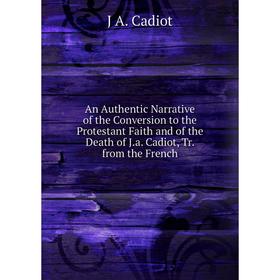 J A. Cadiot

An Authentic Narrative of the Conversion to the Protestant Faith and of the Death of J.a. Cadiot, Tr. from the French